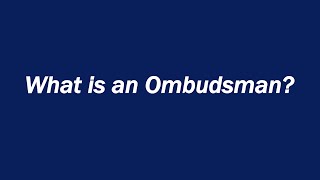 What is an Ombudsman?